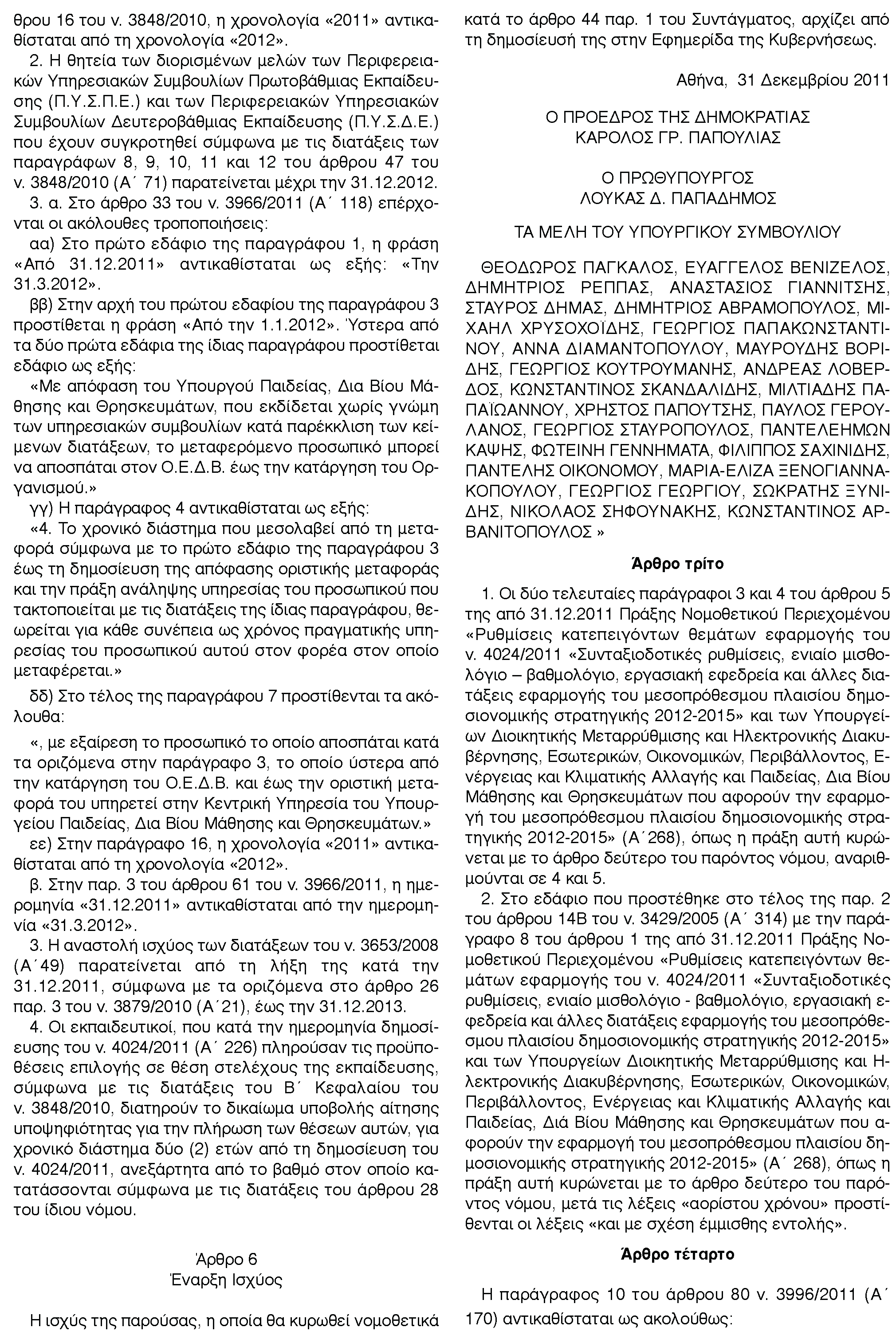 θρου 16 του ν. 3848/2010, η χρονολογία «2011» αντικαθίσταται από τη χρονολογία «2012».

2. Η θητεία των διορισμένων μελών των Περιφερειακών Υπηρεσιακών Συμβουλίων Πρωτοβάθμιας Εκπαίδευσης (Π.Υ.Σ.Π.Ε.) και των Περιφερειακών Υπηρεσιακών Συμβουλίων Δευτεροβάθμιας Εκπαίδευσης (Π.Υ.Σ.Δ.Ε.) που έχουν συγκροτηθεί σύμφωνα με τις διατάξεις των παραγράφων 8, 9, 10, 11 και 12 του άρθρου 47 του ν. 3848/2010 (Α΄ 71) παρατείνεται μέχρι την 31.12.2012.

3. α. Στο άρθρο 33 του ν. 3966/2011 (Α΄ 118) επέρχονται οι ακόλουθες τροποποιήσεις:

αα) Στο πρώτο εδάφιο της παραγράφου 1, η φράση «Από 31.12.2011» αντικαθίσταται ως εξής: «Την 31.3.2012».

ββ) Στην αρχή του πρώτου εδαφίου της παραγράφου 3 προστίθεται η φράση «Από την 1.1.2012». Ύστερα από τα δύο πρώτα εδάφια της ίδιας παραγράφου προστίθεται εδάφιο ως εξής:

«Με απόφαση του Υπουργού Παιδείας, Δια Βίου Μάθησης και Θρησκευμάτων, που εκδίδεται χωρίς γνώμη των υπηρεσιακών συμβουλίων κατά παρέκκλιση των κείμενων διατάξεων, το μεταφερόμενο προσωπικό μπορεί να αποσπάται στον Ο.Ε.Δ.Β. έως την κατάργηση του Οργανισμού.»

γγ) Η παράγραφος 4 αντικαθίσταται ως εξής:

«4. Το χρονικό διάστημα που μεσολαβεί από τη μεταφορά σύμφωνα με το πρώτο εδάφιο της παραγράφου 3 έως τη δημοσίευση της απόφασης οριστικής μεταφοράς και την πράξη ανάληψης υπηρεσίας του προσωπικού που τακτοποιείται με τις διατάξεις της ίδιας παραγράφου, θεωρείται για κάθε συνέπεια ως χρόνος πραγματικής υπηρεσίας του προσωπικού αυτού στον φορέα στον οποίο μεταφέρεται.»

δδ) Στο τέλος της παραγράφου 7 προστίθενται τα ακόλουθα:

«, με εξαίρεση το προσωπικό το οποίο αποσπάται κατά τα οριζόμενα στην παράγραφο 3, το οποίο ύστερα από την κατάργηση του Ο.Ε.Δ.Β. και έως την οριστική μεταφορά του υπηρετεί στην Κεντρική Υπηρεσία του Υπουργείου Παιδείας, Δια Βίου Μάθησης και Θρησκευμάτων.»

εε) Στην παράγραφο 16, η χρονολογία «2011» αντικαθίσταται από τη χρονολογία «2012».

β. Στην παρ. 3 του άρθρου 61 του ν. 3966/2011, η ημερομηνία «31.12.2011» αντικαθίσταται από την ημερομηνία «31.3.2012».

3. Η αναστολή ισχύος των διατάξεων του ν. 3653/2008 (Α΄49) παρατείνεται από τη λήξη της κατά την 31.12.2011, σύμφωνα με τα οριζόμενα στο άρθρο 26 παρ. 3 του ν. 3879/2010 (Α΄21), έως την 31.12.2013.

4. Οι εκπαιδευτικοί, που κατά την ημερομηνία δημοσίευσης του ν. 4024/2011 (Α΄ 226) πληρούσαν τις προϋποθέσεις επιλογής σε θέση στελέχους της εκπαίδευσης, σύμφωνα με τις διατάξεις του Β΄ Κεφαλαίου του ν. 3848/2010, διατηρούν το δικαίωμα υποβολής αίτησης υποψηφιότητας για την πλήρωση των θέσεων αυτών, για χρονικό διάστημα δύο (2) ετών από τη δημοσίευση του ν. 4024/2011, ανεξάρτητα από το βαθμό στον οποίο κατατάσσονται σύμφωνα με τις διατάξεις του άρθρου 28 του ίδιου νόμου.

Άρθρο 6
Έναρξη Ισχύος

Η ισχύς της παρούσας, η οποία θα κυρωθεί νομοθετικά κατά το άρθρο 44 παρ. 1 του Συντάγματος, αρχίζει από τη δημοσίευσή της στην Εφημερίδα της Κυβερνήσεως.

Αθήνα, 31 Δεκεμβρίου 2011

Ο ΠΡΟΕΔΡΟΣ ΤΗΣ ΔΗΜΟΚΡΑΤΙΑΣ
ΚΑΡΟΛΟΣ ΓΡ. ΠΑΠΟΥΛΙΑΣ

Ο ΠΡΩΘΥΠΟΥΡΓΟΣ
ΛΟΥΚΑΣ Δ. ΠΑΠΑΔΗΜΟΣ

ΤΑ ΜΕΛΗ ΤΟΥ ΥΠΟΥΡΓΙΚΟΥ ΣΥΜΒΟΥΛΙΟΥ

ΘΕΟΔΩΡΟΣ ΠΑΓΚΑΛΟΣ, ΕΥΑΓΓΕΛΟΣ ΒΕΝΙΖΕΛΟΣ, ΔΗΜΗΤΡΙΟΣ ΡΕΠΠΑΣ, ΑΝΑΣΤΑΣΙΟΣ ΓΙΑΝΝΙΤΣΗΣ, ΣΤΑΥΡΟΣ ΔΗΜΑΣ, ΔΗΜΗΤΡΙΟΣ ΑΒΡΑΜΟΠΟΥΛΟΣ, ΜΙΧΑΗΛ ΧΡΥΣΟΧΟΪΔΗΣ, ΓΕΩΡΓΙΟΣ ΠΑΠΑΚΩΝΣΤΑΝΤΙΝΟΥ, ΑΝΝΑ ΔΙΑΜΑΝΤΟΠΟΥΛΟΥ, ΜΑΥΡΟΥΔΗΣ ΒΟΡΙΔΗΣ, ΓΕΩΡΓΙΟΣ ΚΟΥΤΡΟΥΜΑΝΗΣ, ΑΝΔΡΕΑΣ ΛΟΒΕΡΔΟΣ, ΚΩΝΣΤΑΝΤΙΝΟΣ ΣΚΑΝΔΑΛΙΔΗΣ, ΜΙΛΤΙΑΔΗΣ ΠΑΠΑΪΩΑΝΝΟΥ, ΧΡΗΣΤΟΣ ΠΑΠΟΥΤΣΗΣ, ΠΑΥΛΟΣ ΓΕΡΟΥΛΑΝΟΣ, ΓΕΩΡΓΙΟΣ ΣΤΑΥΡΟΠΟΥΛΟΣ, ΠΑΝΤΕΛΕΗΜΩΝ ΚΑΨΗΣ, ΦΩΤΕΙΝΗ ΓΕΝΝΗΜΑΤΑ, ΦΙΛΙΠΠΟΣ ΣΑΧΙΝΙΔΗΣ, ΠΑΝΤΕΛΗΣ ΟΙΚΟΝΟΜΟΥ, ΜΑΡΙΑ-ΕΛΙΖΑ ΞΕΝΟΓΙΑΝΝΑΚΟΠΟΥΛΟΥ, ΓΕΩΡΓΙΟΣ ΓΕΩΡΓΙΟΥ, ΣΩΚΡΑΤΗΣ ΞΥΝΙΔΗΣ, ΝΙΚΟΛΑΟΣ ΣΗΦΟΥΝΑΚΗΣ, ΚΩΝΣΤΑΝΤΙΝΟΣ ΑΡΒΑΝΙΤΟΠΟΥΛΟΣ »

Άρθρο τρίτο

1. Οι δύο τελευταίες παράγραφοι 3 και 4 του άρθρου 5 της από 31.12.2011 Πράξης Νομοθετικού Περιεχομένου «Ρυθμίσεις κατεπειγόντων θεμάτων εφαρμογής του ν. 4024/2011 «Συνταξιοδοτικές ρυθμίσεις, ενιαίο μισθολόγιο – βαθμολόγιο, εργασιακή εφεδρεία και άλλες διατάξεις εφαρμογής του μεσοπρόθεσμου πλαισίου δημοσιονομικής στρατηγικής 2012-2015» και των Υπουργείων Διοικητικής Μεταρρύθμισης και Ηλεκτρονικής Διακυβέρνησης, Εσωτερικών, Οικονομικών, Περιβάλλοντος, Ενέργειας και Κλιματικής Αλλαγής και Παιδείας, Δια Βίου Μάθησης και Θρησκευμάτων που αφορούν την εφαρμογή του μεσοπρόθεσμου πλαισίου δημοσιονομικής στρατηγικής 2012-2015» (Α΄268), όπως η πράξη αυτή κυρώνεται με το άρθρο δεύτερο του παρόντος νόμου, αναριθμούνται σε 4 και 5.

2. Στο εδάφιο που προστέθηκε στο τέλος της παρ. 2 του άρθρου 14Β του ν. 3429/2005 (Α΄ 314) με την παράγραφο 8 του άρθρου 1 της από 31.12.2011 Πράξης Νομοθετικού Περιεχομένου «Ρυθμίσεις κατεπειγόντων θεμάτων εφαρμογής του ν. 4024/2011 «Συνταξιοδοτικές ρυθμίσεις, ενιαίο μισθολόγιο - βαθμολόγιο, εργασιακή εφεδρεία και άλλες διατάξεις εφαρμογής του μεσοπρόθεσμου πλαισίου δημοσιονομικής στρατηγικής 2012-2015» και των Υπουργείων Διοικητικής Μεταρρύθμισης και Ηλεκτρονικής Διακυβέρνησης, Εσωτερικών, Οικονομικών, Περιβάλλοντος, Ενέργειας και Κλιματικής Αλλαγής και Παιδείας, Διά Βίου Μάθησης και Θρησκευμάτων που αφορούν την εφαρμογή του μεσοπρόθεσμου πλαισίου δημοσιονομικής στρατηγικής 2012-2015» (Α΄ 268), όπως η πράξη αυτή κυρώνεται με το άρθρο δεύτερο του παρόντος νόμου, μετά τις λέξεις «αορίστου χρόνου» προστίθενται οι λέξεις «και με σχέση έμμισθης εντολής».

Άρθρο τέταρτο

Η παράγραφος 10 του άρθρου 80 ν. 3996/2011 (Α΄ 170) αντικαθίσταται ως ακολούθως: